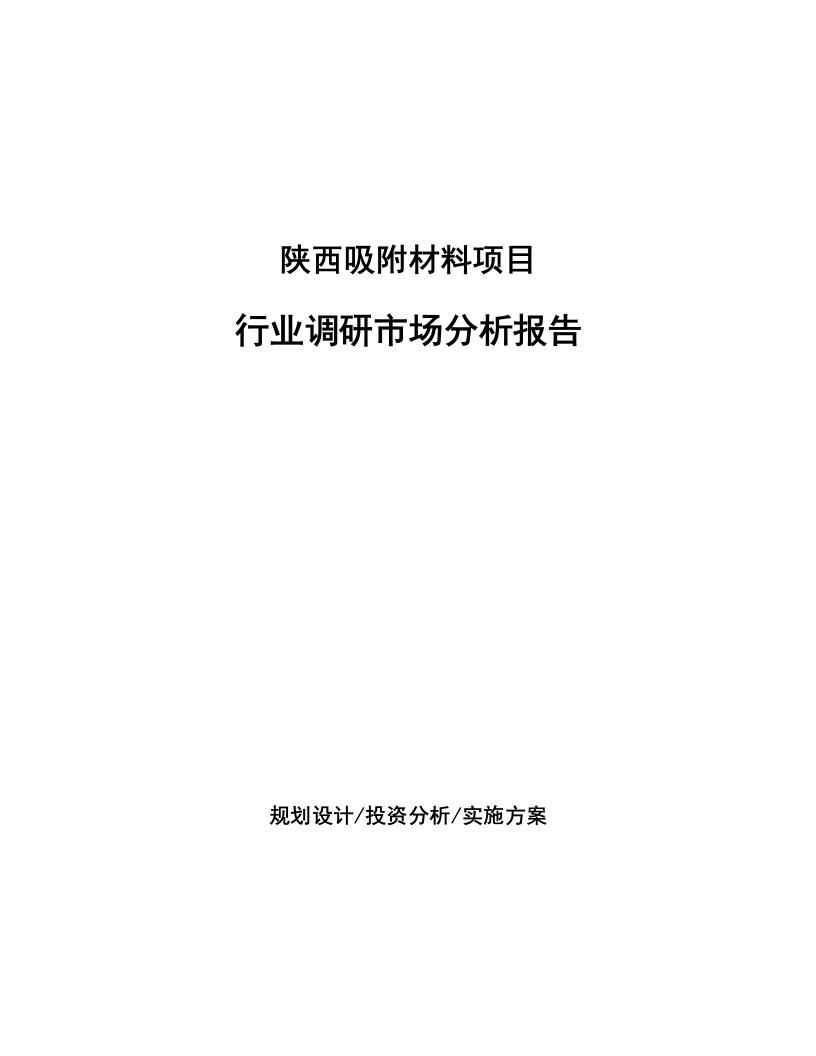 陕西吸附材料项目

行业调研市场分析报告

规划设计/投资分析/实施方案